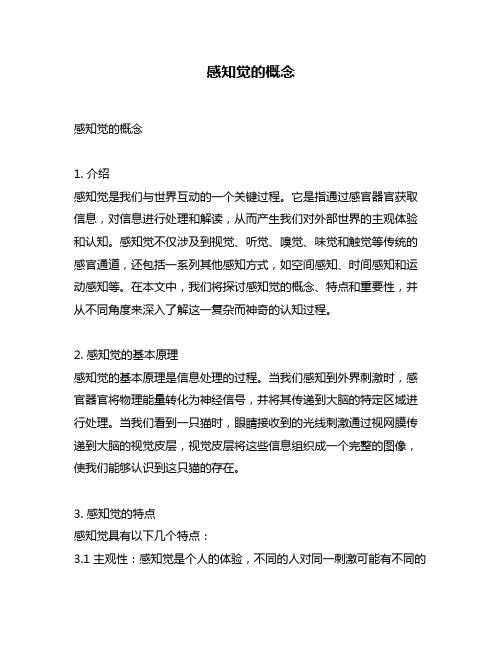 感知觉的概念

感知觉的概念

1. 介绍
感知觉是我们与世界互动的一个关键过程。它是指通过感官器官获取信息，对信息进行处理和解读，从而产生我们对外部世界的主观体验和认知。感知觉不仅涉及到视觉、听觉、嗅觉、味觉和触觉等传统的感官通道，还包括一系列其他感知方式，如空间感知、时间感知和运动感知等。在本文中，我们将探讨感知觉的概念、特点和重要性，并从不同角度来深入了解这一复杂而神奇的认知过程。

2. 感知觉的基本原理
感知觉的基本原理是信息处理的过程。当我们感知到外界刺激时，感官器官将物理能量转化为神经信号，并将其传递到大脑的特定区域进行处理。当我们看到一只猫时，眼睛接收到的光线刺激通过视网膜传递到大脑的视觉皮层，视觉皮层将这些信息组织成一个完整的图像，使我们能够认识到这只猫的存在。

3. 感知觉的特点
感知觉具有以下几个特点：
3.1 主观性：感知觉是个人的体验，不同的人对同一刺激可能有不同的